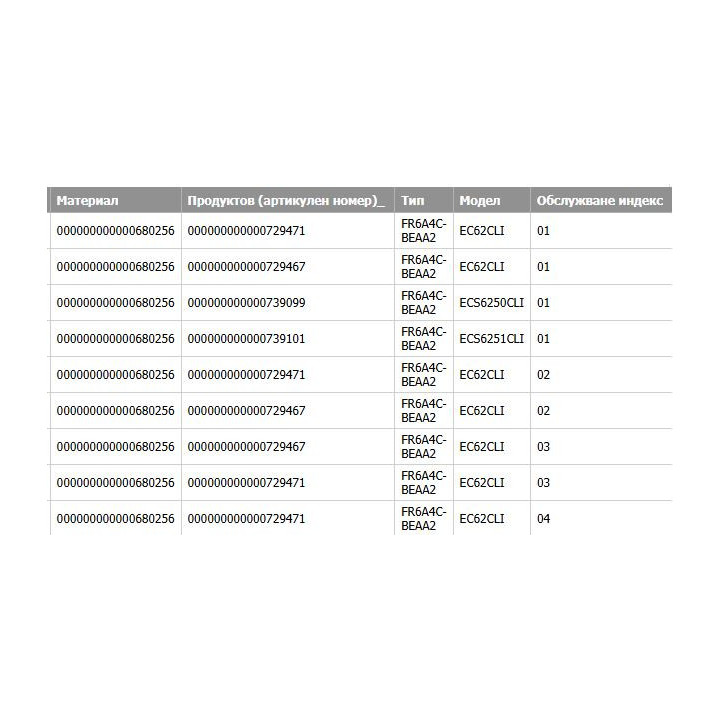 | Материал | Продуктов (артикулен номер)_ | Тип | Модел | Обслужване индекс |
|---|---|---|---|---|
| 000000000000680256 | 000000000000729471 | FR6A4C-BEAA2 | EC62CLI | 01 |
| 000000000000680256 | 000000000000729467 | FR6A4C-BEAA2 | EC62CLI | 01 |
| 000000000000680256 | 000000000000739099 | FR6A4C-BEAA2 | ECS6250CLI | 01 |
| 000000000000680256 | 000000000000739101 | FR6A4C-BEAA2 | ECS6251CLI | 01 |
| 000000000000680256 | 000000000000729471 | FR6A4C-BEAA2 | EC62CLI | 02 |
| 000000000000680256 | 000000000000729467 | FR6A4C-BEAA2 | EC62CLI | 02 |
| 000000000000680256 | 000000000000729467 | FR6A4C-BEAA2 | EC62CLI | 03 |
| 000000000000680256 | 000000000000729471 | FR6A4C-BEAA2 | EC62CLI | 03 |
| 000000000000680256 | 000000000000729471 | FR6A4C-BEAA2 | EC62CLI | 04 |